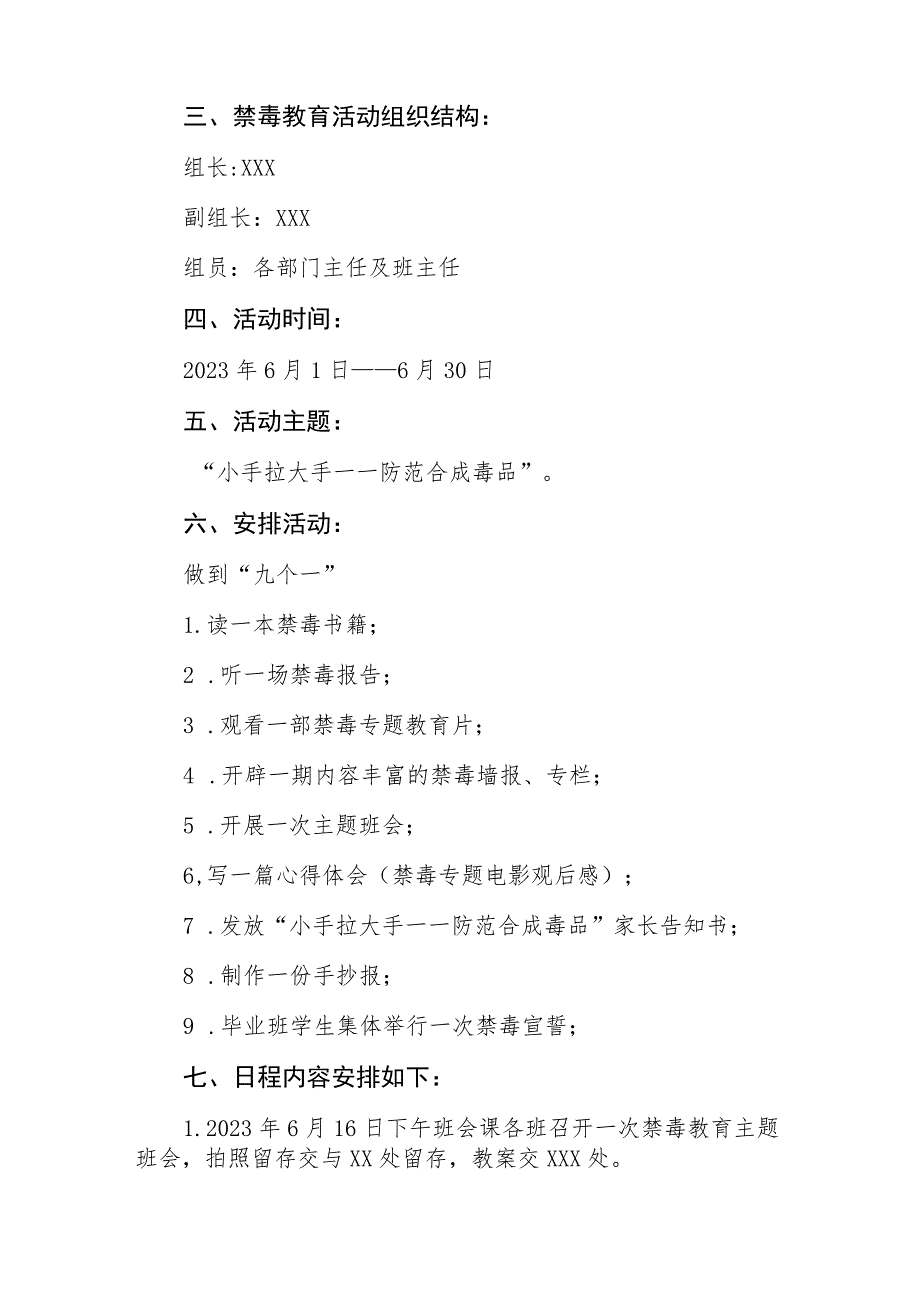 三、禁毒教育活动组织结构：

组长:XXX

副组长：XXX

组员：各部门主任及班主任

四、活动时间：

2023年6月1日——6月30日

五、活动主题：

“小手拉大手一一防范合成毒品”。

六、安排活动：

做到“九个一”

1.读一本禁毒书籍；

2 .听一场禁毒报告；

3 .观看一部禁毒专题教育片；

4 .开辟一期内容丰富的禁毒墙报、专栏；

5 .开展一次主题班会；

6,写一篇心得体会（禁毒专题电影观后感）；

7 .发放“小手拉大手一一防范合成毒品”家长告知书；

8 .制作一份手抄报；

9 .毕业班学生集体举行一次禁毒宣誓；

七、日程内容安排如下：

1.2023年6月16日下午班会课各班召开一次禁毒教育主题班会，拍照留存交与XX处留存，教案交XXX处。